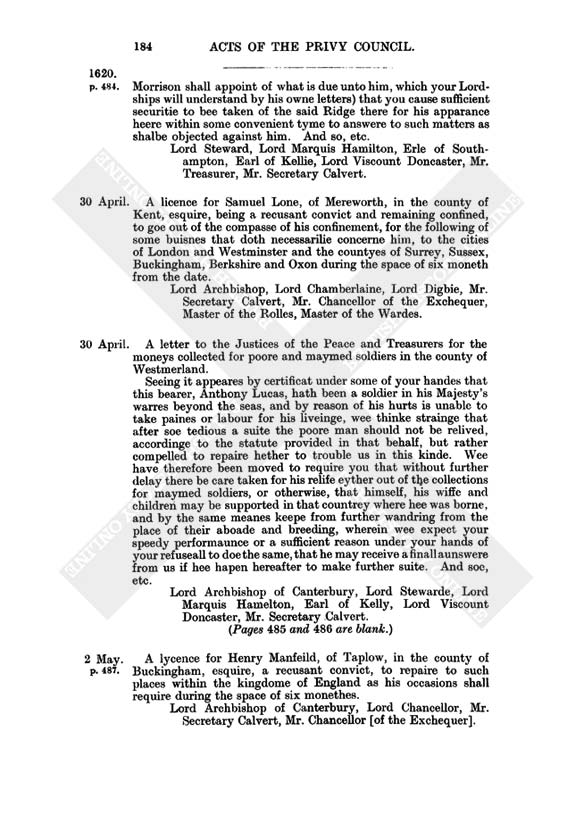 184 ACTS OF THE PRIVY COUNCIL.

1620.
p. 484. Morrison shall appoint of what is due unto him, which your Lordships will understand by his owne letters) that you cause sufficient securitie to bee taken of the said Ridge there for his apparance heere within some convenient tyme to answere to such matters as shalbe objected against him. And so, etc.

Lord Steward, Lord Marquis Hamilton, Erle of Southampton, Earl of Kellie, Lord Viscount Doncaster, Mr. Treasurer, Mr. Secretary Calvert.

30 April. A licence for Samuel Lone, of Mereworth, in the county of Kent, esquire, being a recusant convict and remaining confined, to goe out of the compasse of his confinement, for the following of some buisnes that doth necessarilie concerne him, to the cities of London and Westminster and the countyes of Surrey, Sussex, Buckingham, Berkshire and Oxon during the space of six moneth from the date.

Lord Archbishop, Lord Chamberlaine, Lord Digbie, Mr. Secretary Calvert, Mr. Chancellor of the Exchequer, Master of the Rolles, Master of the Wardes.

30 April. A letter to the Justices of the Peace and Treasurers for the moneys collected for poore and maymed soldiers in the county of Westmerland.

Seeing it appeares by certificat under some of your handes that this bearer, Anthony Lucas, hath been a soldier in his Majesty's warres beyond the seas, and by reason of his hurts is unable to take paines or labour for his liveinge, wee thinke strainge that after soe tedious a suite the poore man should not be relived, accordinge to the statute provided in that behalf, but rather compelled to repaire hether to trouble us in this kinde. Wee have therefore been moved to require you that without further delay there be care taken for his relife eyther out of the collections for maymed soldiers, or otherwise, that himself, his wiffe and children may be supported in that countrey where hee was borne, and by the same meanes keepe from further wandring from the place of their aboade and breeding, wherein wee expect your speedy performaunce or a sufficient reason under your hands of your refuseall to doe the same, that he may receive a finall aunswere from us if hee hapen hereafter to make further suite. And soe, etc.

Lord Archbishop of Canterbury, Lord Stewarde, Lord Marquis Hamelton, Earl of Kelly, Lord Viscount Doncaster, Mr. Secretary Calvert.
(Pages 485 and 486 are blank.)

2 May.
p. 487. A lycence for Henry Manfeild, of Taplow, in the county of Buckingham, esquire, a recusant convict, to repaire to such places within the kingdome of England as his occasions shall require during the space of six monethes.

Lord Archbishop of Canterbury, Lord Chancellor, Mr. Secretary Calvert, Mr. Chancellor [of the Exchequer].